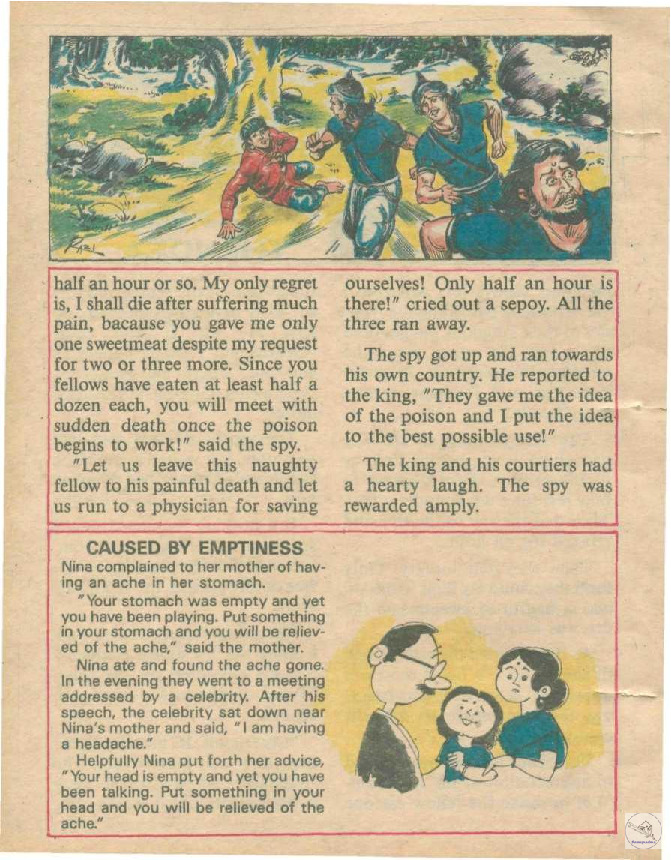 half an hour or so. My only regret is, I shall die after suffering much pain, bacause you gave me only one sweetmeat despite my request for two or three more. Since you fellows have eaten at least half a dozen each, you will meet with sudden death once the poison begins to work!" said the spy.

"Let us leave this naughty fellow to his painful death and let us run to a physician for saving ourselves! Only half an hour is there!" cried out a sepoy. All the three ran away.

The spy got up and ran towards his own country. He reported to the king, "They gave me the idea of the poison and I put the idea to the best possible use!"

The king and his courtiers had a hearty laugh. The spy was rewarded amply.

CAUSED BY EMPTINESS

Nina complained to her mother of having an ache in her stomach.

"Your stomach was empty and yet you have been playing. Put something in your stomach and you will be relieved of the ache," said the mother.

Nina ate and found the ache gone. In the evening they went to a meeting addressed by a celebrity. After his speech, the celebrity sat down near Nina's mother and said, "I am having a headache."

Helpfully Nina put forth her advice, "Your head is empty and yet you have been talking. Put something in your head and you will be relieved of the ache."